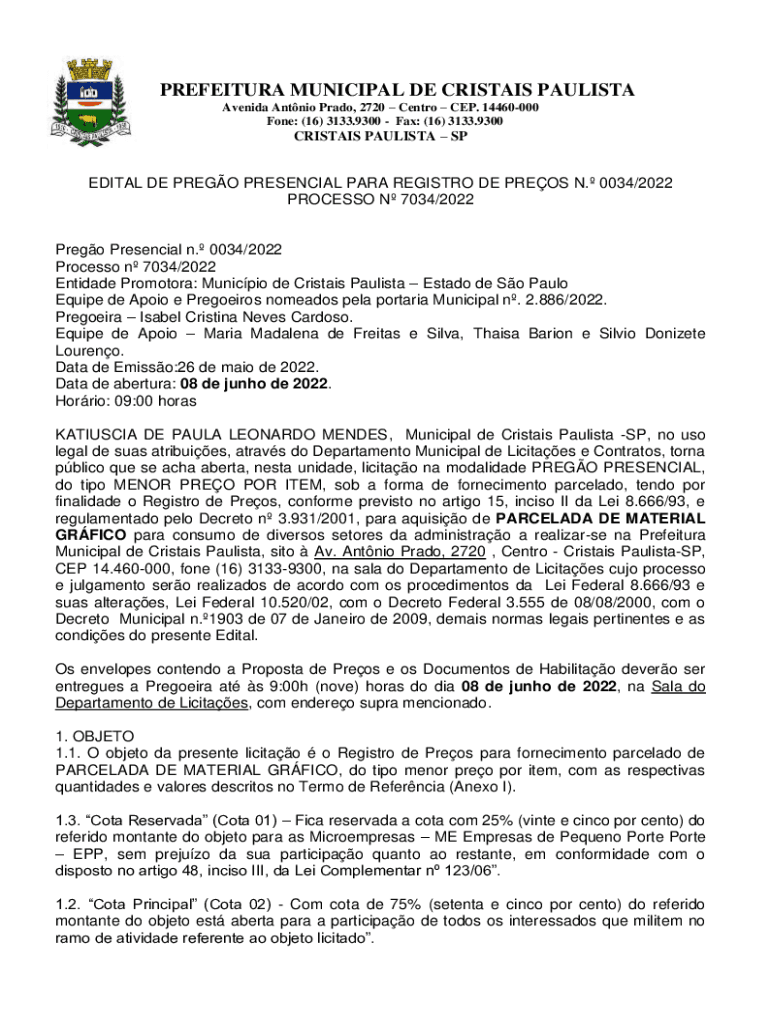 PREFEITURA MUNICIPAL DE CRISTAIS PAULISTA
Avenida Antônio Prado, 2720 – Centro – CEP. 14460-000
Fone: (16) 3133.9300 - Fax: (16) 3133.9300
CRISTAIS PAULISTA – SP

EDITAL DE PREGÃO PRESENCIAL PARA REGISTRO DE PREÇOS N.º 0034/2022
PROCESSO Nº 7034/2022

Pregão Presencial n.º 0034/2022
Processo nº 7034/2022
Entidade Promotora: Município de Cristais Paulista – Estado de São Paulo
Equipe de Apoio e Pregoeiros nomeados pela portaria Municipal nº. 2.886/2022.
Pregoeira – Isabel Cristina Neves Cardoso.
Equipe de Apoio – Maria Madalena de Freitas e Silva, Thaisa Barion e Silvio Donizete Lourenço.
Data de Emissão:26 de maio de 2022.
Data de abertura: 08 de junho de 2022.
Horário: 09:00 horas

KATIUSCIA DE PAULA LEONARDO MENDES, Municipal de Cristais Paulista -SP, no uso legal de suas atribuições, através do Departamento Municipal de Licitações e Contratos, torna público que se acha aberta, nesta unidade, licitação na modalidade PREGÃO PRESENCIAL, do tipo MENOR PREÇO POR ITEM, sob a forma de fornecimento parcelado, tendo por finalidade o Registro de Preços, conforme previsto no artigo 15, inciso II da Lei 8.666/93, e regulamentado pelo Decreto nº 3.931/2001, para aquisição de PARCELADA DE MATERIAL GRÁFICO para consumo de diversos setores da administração a realizar-se na Prefeitura Municipal de Cristais Paulista, sito à Av. Antônio Prado, 2720 , Centro - Cristais Paulista-SP, CEP 14.460-000, fone (16) 3133-9300, na sala do Departamento de Licitações cujo processo e julgamento serão realizados de acordo com os procedimentos da Lei Federal 8.666/93 e suas alterações, Lei Federal 10.520/02, com o Decreto Federal 3.555 de 08/08/2000, com o Decreto Municipal n.º1903 de 07 de Janeiro de 2009, demais normas legais pertinentes e as condições do presente Edital.

Os envelopes contendo a Proposta de Preços e os Documentos de Habilitação deverão ser entregues a Pregoeira até às 9:00h (nove) horas do dia 08 de junho de 2022, na Sala do Departamento de Licitações, com endereço supra mencionado.

1. OBJETO
1.1. O objeto da presente licitação é o Registro de Preços para fornecimento parcelado de PARCELADA DE MATERIAL GRÁFICO, do tipo menor preço por item, com as respectivas quantidades e valores descritos no Termo de Referência (Anexo I).

1.3. “Cota Reservada” (Cota 01) – Fica reservada a cota com 25% (vinte e cinco por cento) do referido montante do objeto para as Microempresas – ME Empresas de Pequeno Porte Porte – EPP, sem prejuízo da sua participação quanto ao restante, em conformidade com o disposto no artigo 48, inciso III, da Lei Complementar nº 123/06”.

1.2. “Cota Principal” (Cota 02) - Com cota de 75% (setenta e cinco por cento) do referido montante do objeto está aberta para a participação de todos os interessados que militem no ramo de atividade referente ao objeto licitado”.